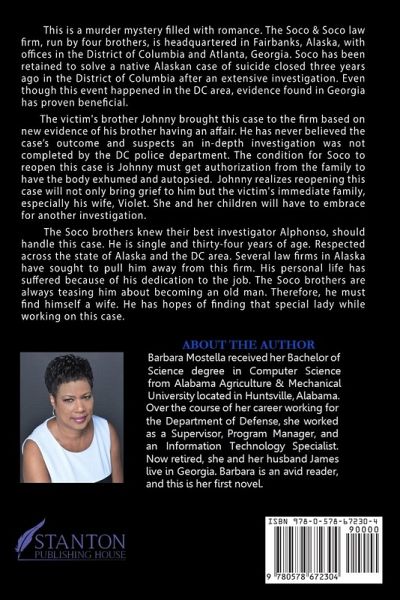 This is a murder mystery filled with romance. The Soco & Soco law firm, run by four brothers, is headquartered in Fairbanks, Alaska, with offices in the District of Columbia and Atlanta, Georgia. Soco has been retained to solve a native Alaskan case of suicide closed three years ago in the District of Columbia after an extensive investigation. Even though this event happened in the DC area, evidence found in Georgia has proven beneficial.

The victim's brother Johnny brought this case to the firm based on new evidence of his brother having an affair. He has never believed the case's outcome and suspects an in-depth investigation was not completed by the DC police department. The condition for Soco to reopen this case is Johnny must get authorization from the family to have the body exhumed and autopsied. Johnny realizes reopening this case will not only bring grief to him but the victim's immediate family, especially his wife, Violet. She and her children will have to embrace for another investigation.

The Soco brothers knew their best investigator Alphonso, should handle this case. He is single and thirty-four years of age. Respected across the state of Alaska and the DC area. Several law firms in Alaska have sought to pull him away from this firm. His personal life has suffered because of his dedication to the job. The Soco brothers are always teasing him about becoming an old man. Therefore, he must find himself a wife. He has hopes of finding that special lady while working on this case.

ABOUT THE AUTHOR

Barbara Mostella received her Bachelor of Science degree in Computer Science from Alabama Agriculture & Mechanical University located in Huntsville, Alabama. Over the course of her career working for the Department of Defense, she worked as a Supervisor, Program Manager, and an Information Technology Specialist. Now retired, she and her husband James live in Georgia. Barbara is an avid reader, and this is her first novel.

STANTON
PUBLISHING HOUSE

ISBN 978-0-578-67230-4
90000
9 780578 672304